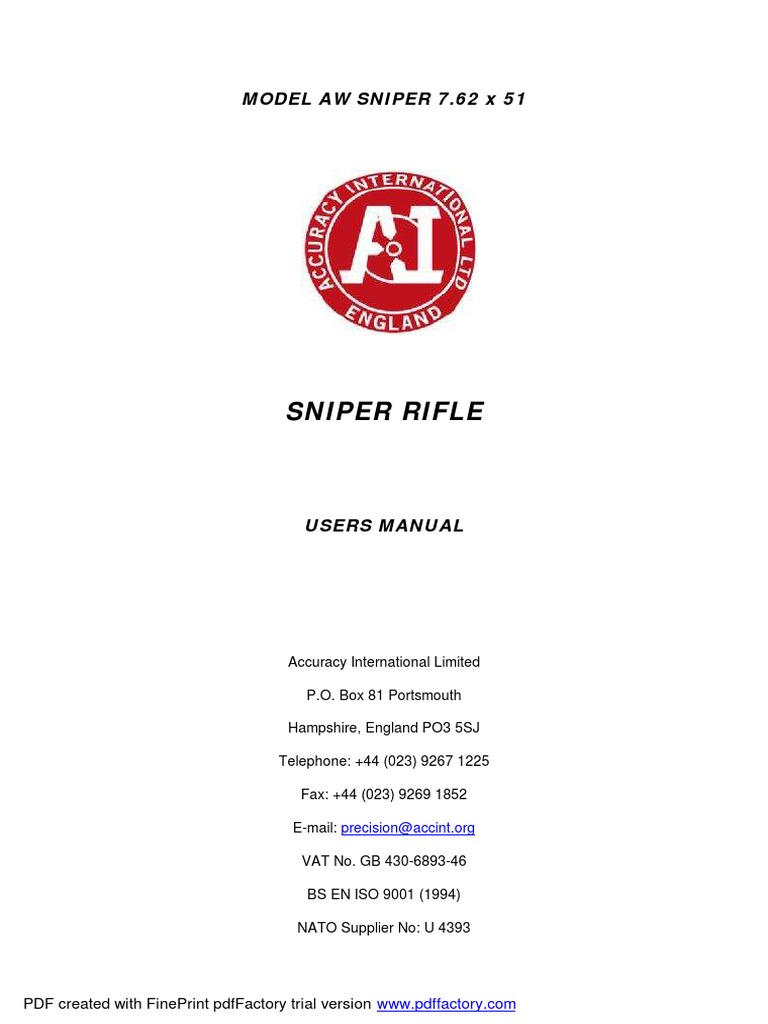 MODEL AW SNIPER 7.62 x 51

ACCURACY INTERNATIONAL LTD
AI
ENGLAND

SNIPER RIFLE

USERS MANUAL

Accuracy International Limited

P.O. Box 81 Portsmouth

Hampshire, England PO3 5SJ

Telephone: +44 (023) 9267 1225

Fax: +44 (023) 9269 1852

E-mail: precision@accint.org

VAT No. GB 430-6893-46

BS EN ISO 9001 (1994)

NATO Supplier No: U 4393

PDF created with FinePrint pdfFactory trial version www.pdffactory.com